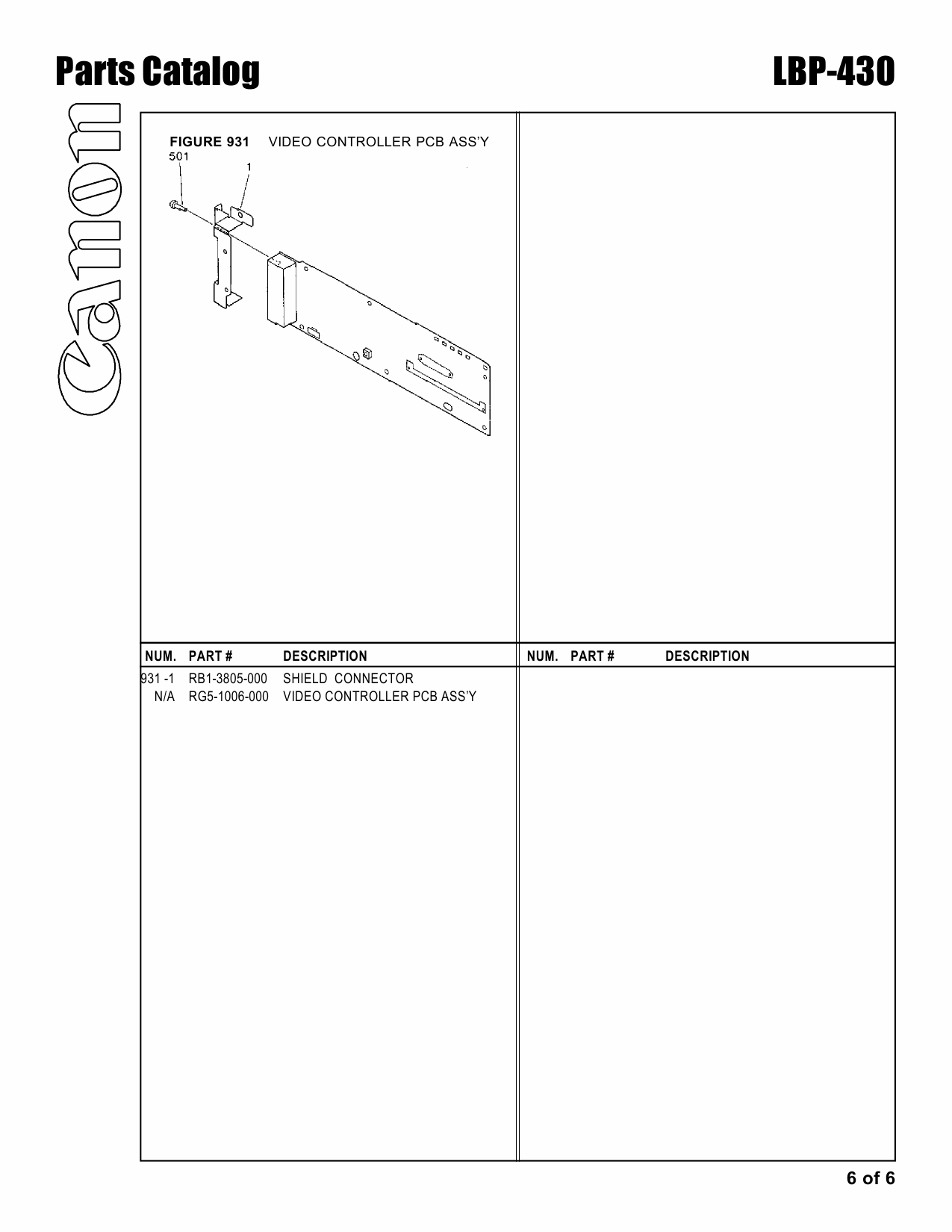 Parts Catalog

LBP-430

Canon

FIGURE 931 VIDEO CONTROLLER PCB ASS'Y

501

1

| NUM. | PART # | DESCRIPTION |
|---|---|---|
| 931 -1 | RB1-3805-000 | SHIELD CONNECTOR |
| N/A | RG5-1006-000 | VIDEO CONTROLLER PCB ASS'Y |

| NUM. | PART # | DESCRIPTION |
|---|---|---|

6 of 6